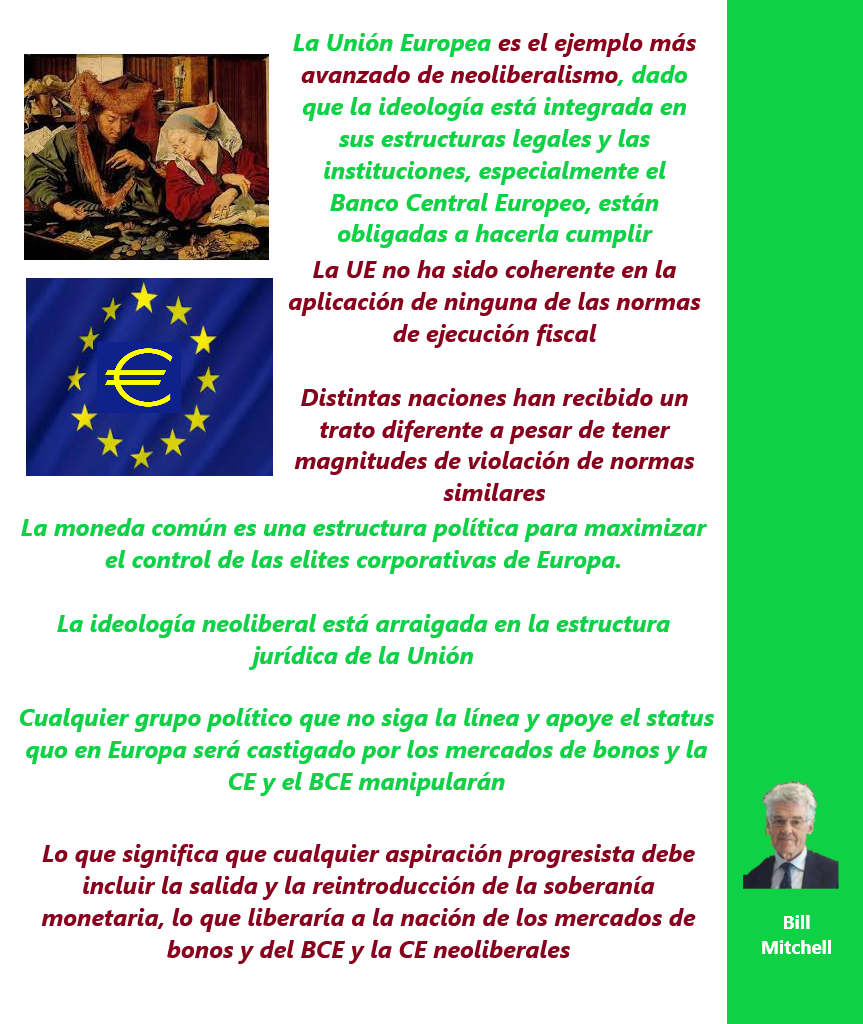 La Unión Europea es el ejemplo más avanzado de neoliberalismo, dado que la ideología está integrada en sus estructuras legales y las instituciones, especialmente el Banco Central Europeo, están obligadas a hacerla cumplir

La UE no ha sido coherente en la aplicación de ninguna de las normas de ejecución fiscal

Distintas naciones han recibido un trato diferente a pesar de tener magnitudes de violación de normas similares

La moneda común es una estructura política para maximizar el control de las elites corporativas de Europa.

La ideología neoliberal está arraigada en la estructura jurídica de la Unión

Cualquier grupo político que no siga la línea y apoye el status quo en Europa será castigado por los mercados de bonos y la CE y el BCE manipularán

Lo que significa que cualquier aspiración progresista debe incluir la salida y la reintroducción de la soberanía monetaria, lo que liberaría a la nación de los mercados de bonos y del BCE y la CE neoliberales

Bill Mitchell